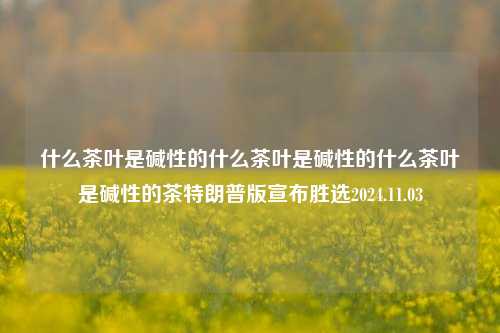 什么茶叶是碱性的什么茶叶是碱性的什么茶叶是碱性的茶特朗普版宣布胜选2024.11.03